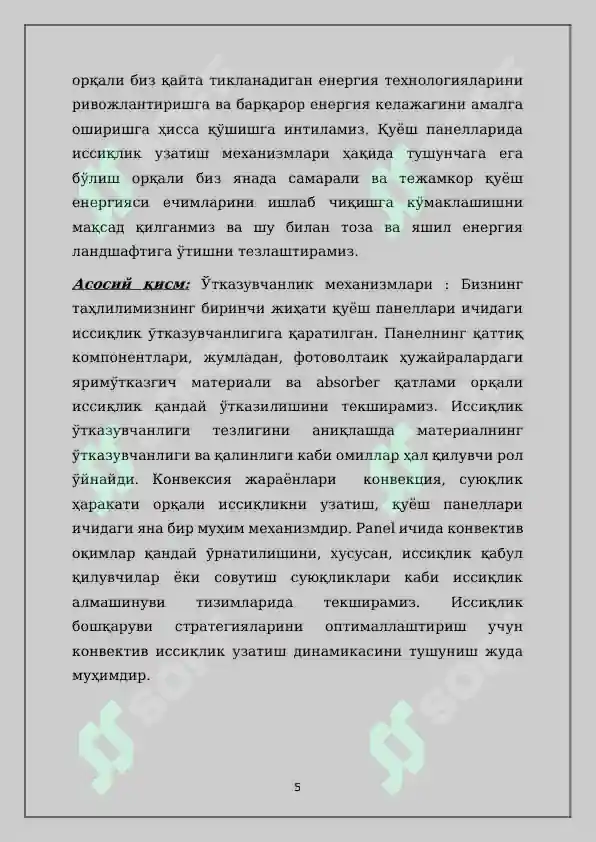 орқали биз қайта тикланадиган енергия технологияларини ривожлантиришга ва барқарор енергия келажагини амалга оширишга ҳисса қўшишга интиламиз. Қуёш панелларида иссиқлик узатиш механизмлари ҳақида тушунчага ега бўлиш орқали биз янада самарали ва тежамкор қуёш енергияси ечимларини ишлаб чиқишга кўмаклашишни мақсад қилганмиз ва шу билан тоза ва яшил енергия ландшафтига ўтишни тезлаштирамиз.

Асосий қисм: Ўтказувчанлик механизмлари : Бизнинг таҳлилимизнинг биринчи жиҳати қуёш панеллари ичидаги иссиқлик ўтказувчанлигига қаратилган. Панелнинг қаттиқ компонентлари, жумладан, фотоволтаик ҳужайралардаги яримўтказгич материали ва absorber қатлами орқали иссиқлик қандай ўтказилишини текширамиз. Иссиқлик ўтказувчанлиги тезлигини аниқлашда материалнинг ўтказувчанлиги ва қалинлиги каби омиллар ҳал қилувчи рол ўйнайди. Конвексия жараёнлари конвекция, суюқлик ҳаракати орқали иссиқликни узатиш, қуёш панеллари ичидаги яна бир муҳим механизмдир. Panel ичида конвектив оқимлар қандай ўрнатилишини, хусусан, иссиқлик қабул қилувчилар ёки совутиш суюқликлари каби иссиқлик алмашинуви тизимларида текширамиз. Иссиқлик бошқаруви стратегияларини оптималлаштириш учун конвектив иссиқлик узатиш динамикасини тушуниш жуда муҳимдир.

5